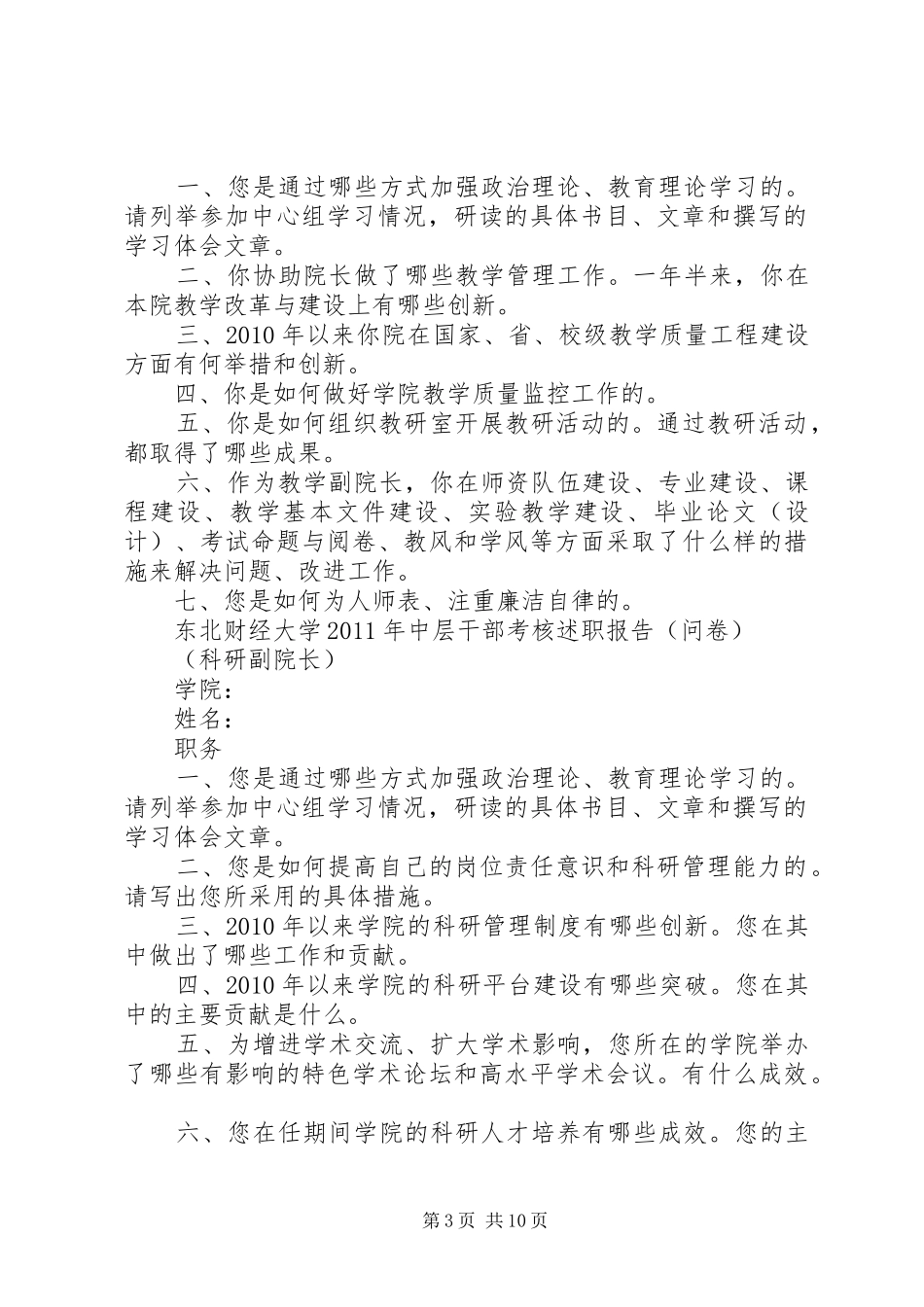 一、您是通过哪些方式加强政治理论、教育理论学习的。请列举参加中心组学习情况，研读的具体书目、文章和撰写的学习体会文章。

二、你协助院长做了哪些教学管理工作。一年半来，你在本院教学改革与建设上有哪些创新。

三、2010年以来你院在国家、省、校级教学质量工程建设方面有何举措和创新。

四、你是如何做好学院教学质量监控工作的。

五、你是如何组织教研室开展教研活动的。通过教研活动，都取得了哪些成果。

六、作为教学副院长，你在师资队伍建设、专业建设、课程建设、教学基本文件建设、实验教学建设、毕业论文（设计）、考试命题与阅卷、教风和学风等方面采取了什么样的措施来解决问题、改进工作。

七、您是如何为人师表、注重廉洁自律的。

东北财经大学2011年中层干部考核述职报告（问卷）

（科研副院长）

学院：

姓名：

职务

一、您是通过哪些方式加强政治理论、教育理论学习的。请列举参加中心组学习情况，研读的具体书目、文章和撰写的学习体会文章。

二、您是如何提高自己的岗位责任意识和科研管理能力的。请写出您所采用的具体措施。

三、2010年以来学院的科研管理制度有哪些创新。您在其中做出了哪些工作和贡献。

四、2010年以来学院的科研平台建设有哪些突破。您在其中的主要贡献是什么。

五、为增进学术交流、扩大学术影响，您所在的学院举办了哪些有影响的特色学术论坛和高水平学术会议。有什么成效。

六、您在任期间学院的科研人才培养有哪些成效。您的主

第3页 共10页